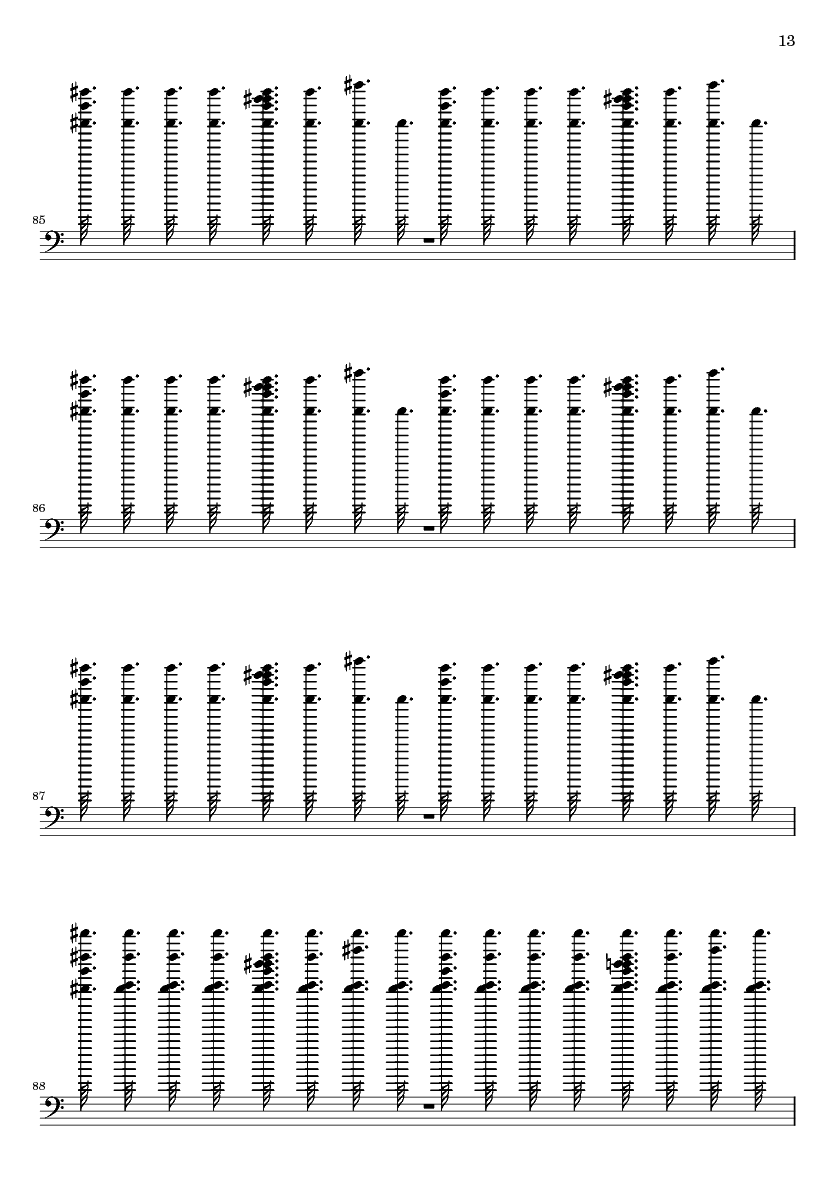 13

85

86

87

88